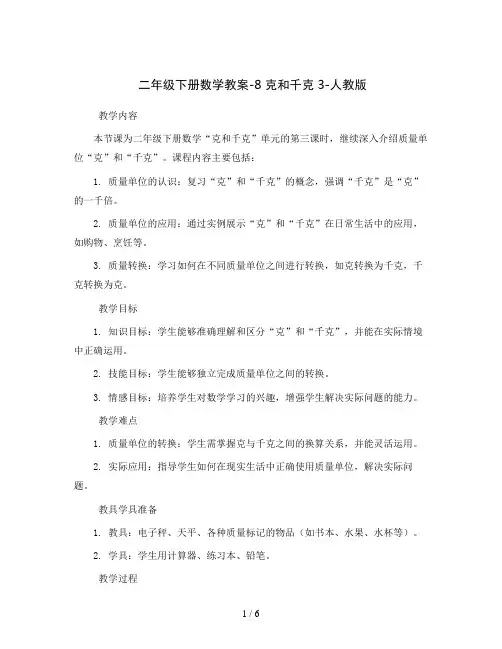 二年级下册数学教案-8 克和千克 3-人教版

教学内容

本节课为二年级下册数学“克和千克”单元的第三课时，继续深入介绍质量单位“克”和“千克”。课程内容主要包括：

1. 质量单位的认识：复习“克”和“千克”的概念，强调“千克”是“克”的一千倍。

2. 质量单位的应用：通过实例展示“克”和“千克”在日常生活中的应用，如购物、烹饪等。

3. 质量转换：学习如何在不同质量单位之间进行转换，如克转换为千克，千克转换为克。

教学目标

1. 知识目标：学生能够准确理解和区分“克”和“千克”，并能在实际情境中正确运用。

2. 技能目标：学生能够独立完成质量单位之间的转换。

3. 情感目标：培养学生对数学学习的兴趣，增强学生解决实际问题的能力。

教学难点

1. 质量单位的转换：学生需掌握克与千克之间的换算关系，并能灵活运用。

2. 实际应用：指导学生如何在现实生活中正确使用质量单位，解决实际问题。

教具学具准备

1. 教具：电子秤、天平、各种质量标记的物品（如书本、水果、水杯等）。

2. 学具：学生用计算器、练习本、铅笔。

教学过程

1 / 6